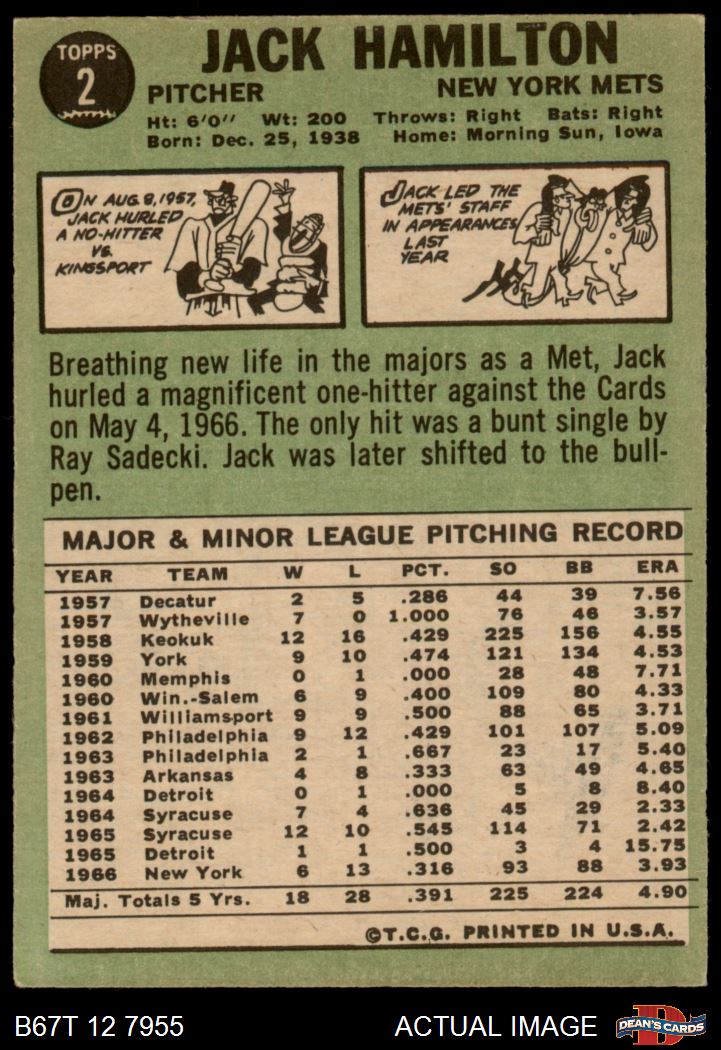 TOPPS
2

JACK HAMILTON

PITCHER

NEW YORK METS

Ht: 6'0" Wt: 200 Throws: Right Bats: Right
Born: Dec. 25, 1938 Home: Morning Sun, Iowa

ON AUG. 8, 1957, JACK HURLED A NO-HITTER VS. KINGSPORT

JACK LED THE METS' STAFF IN APPEARANCES LAST YEAR

Breathing new life in the majors as a Met, Jack hurled a magnificent one-hitter against the Cards on May 4, 1966. The only hit was a bunt single by Ray Sadecki. Jack was later shifted to the bullpen.

MAJOR & MINOR LEAGUE PITCHING RECORD

| YEAR | TEAM | W | L | PCT. | SO | BB | ERA |
|---|---|---|---|---|---|---|---|
| 1957 | Decatur | 2 | 5 | .286 | 44 | 39 | 7.56 |
| 1957 | Wytheville | 7 | 0 | 1.000 | 76 | 46 | 3.57 |
| 1958 | Keokuk | 12 | 16 | .429 | 225 | 156 | 4.55 |
| 1959 | York | 9 | 10 | .474 | 121 | 134 | 4.53 |
| 1960 | Memphis | 0 | 1 | .000 | 28 | 48 | 7.71 |
| 1960 | Win.-Salem | 6 | 9 | .400 | 109 | 80 | 4.33 |
| 1961 | Williamsport | 9 | 9 | .500 | 88 | 65 | 3.71 |
| 1962 | Philadelphia | 9 | 12 | .429 | 101 | 107 | 5.09 |
| 1963 | Philadelphia | 2 | 1 | .667 | 23 | 17 | 5.40 |
| 1963 | Arkansas | 4 | 8 | .333 | 63 | 49 | 4.65 |
| 1964 | Detroit | 0 | 1 | .000 | 5 | 8 | 8.40 |
| 1964 | Syracuse | 7 | 4 | .636 | 45 | 29 | 2.33 |
| 1965 | Syracuse | 12 | 10 | .545 | 114 | 71 | 2.42 |
| 1965 | Detroit | 1 | 1 | .500 | 3 | 4 | 15.75 |
| 1966 | New York | 6 | 13 | .316 | 93 | 88 | 3.93 |
| Maj. Totals 5 Yrs. | | 18 | 28 | .391 | 225 | 224 | 4.90 |

©T.C.G. PRINTED IN U.S.A.

B67T 12 7955 ACTUAL IMAGE DEAN'S CARDS